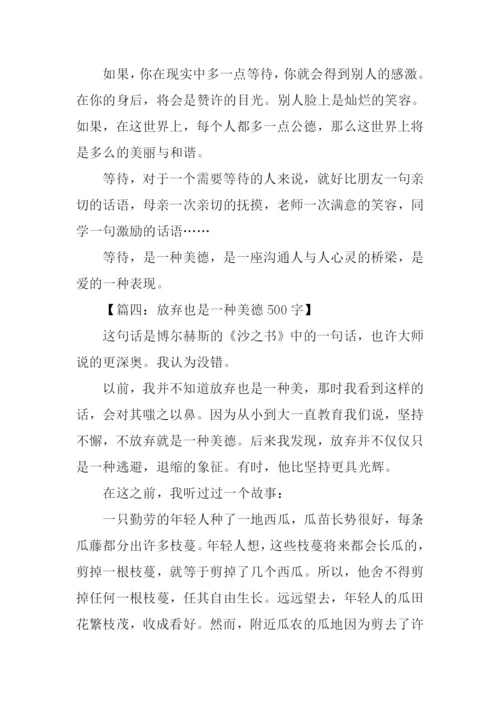 如果，你在现实中多一点等待，你就会得到别人的感激。在你的身后，将会是赞许的目光。别人脸上是灿烂的笑容。如果，在这世界上，每个人都多一点公德，那么这世界上将是多么的美丽与和谐。

等待，对于一个需要等待的人来说，就好比朋友一句亲切的话语，母亲一次亲切的抚摸，老师一次满意的笑容，同学一句激励的话语……

等待，是一种美德，是一座沟通人与人心灵的桥梁，是爱的一种表现。

【篇四：放弃也是一种美德 500 字】

这句话是博尔赫斯的《沙之书》中的一句话，也许大师说的更深奥。我认为没错。

以前，我并不知道放弃也是一种美，那时我看到这样的话，会对其嗤之以鼻。因为从小到大一直教育我们说，坚持不懈，不放弃就是一种美德。后来我发现，放弃并不仅仅只是一种逃避，退缩的象征。有时，他比坚持更具光辉。

在这之前，我听过过一个故事：

一只勤劳的年轻人种了一地西瓜，瓜苗长势很好，每条瓜藤都分出许多枝蔓。年轻人想，这些枝蔓将来都会长瓜的，剪掉一根枝蔓，就等于剪掉了几个西瓜。所以，他舍不得剪掉任何一根枝蔓，任其自由生长。远远望去，年轻人的瓜田花繁枝茂，收成看好。然而，附近瓜农的瓜地因为剪去了许